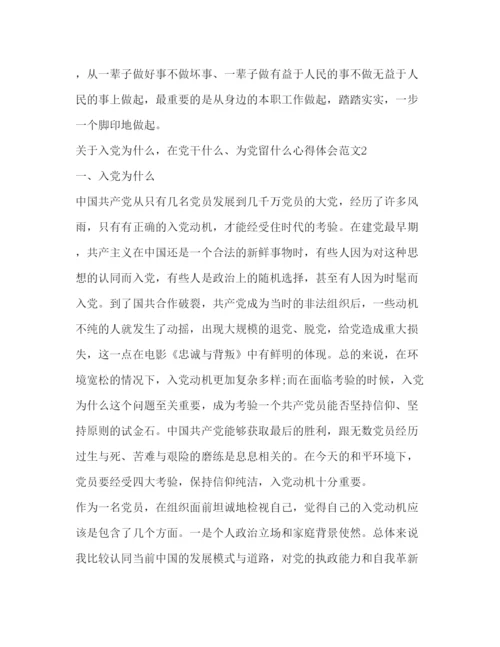 ，从一辈子做好事不做坏事、一辈子做有益于人民的事不做无益于人民的事上做起，最重要的是从身边的本职工作做起，踏踏实实，一步一个脚印地做起。

关于入党为什么，在党干什么、为党留什么心得体会范文2

一、入党为什么

中国共产党从只有几名党员发展到几千万党员的大党，经历了许多风雨，只有有正确的入党动机，才能经受住时代的考验。在建党最早期，共产主义在中国还是一个合法的新鲜事物时，有些人因为对这种思想的认同而入党，有些人是政治上的随机选择，甚至有人因为时髦而入党。到了国共合作破裂，共产党成为当时的非法组织后，一些动机不纯的人就发生了动摇，出现大规模的退党、脱党，给党造成重大损失，这一点在电影《忠诚与背叛》中有鲜明的体现。总的来说，在环境宽松的情况下，入党动机更加复杂多样;而在面临考验的时候，入党为什么这个问题至关重要，成为考验一个共产党员能否坚持信仰、坚持原则的试金石。中国共产党能够获取最后的胜利，跟无数党员经历过生与死、苦难与艰险的磨练是息息相关的。在今天的和平环境下，党员要经受四大考验，保持信仰纯洁，入党动机十分重要。

作为一名党员，在组织面前坦诚地检视自己，觉得自己的入党动机应该是包含了几个方面。一是个人政治立场和家庭背景使然。总体来说我比较认同当前中国的发展模式与道路，对党的执政能力和自我革新